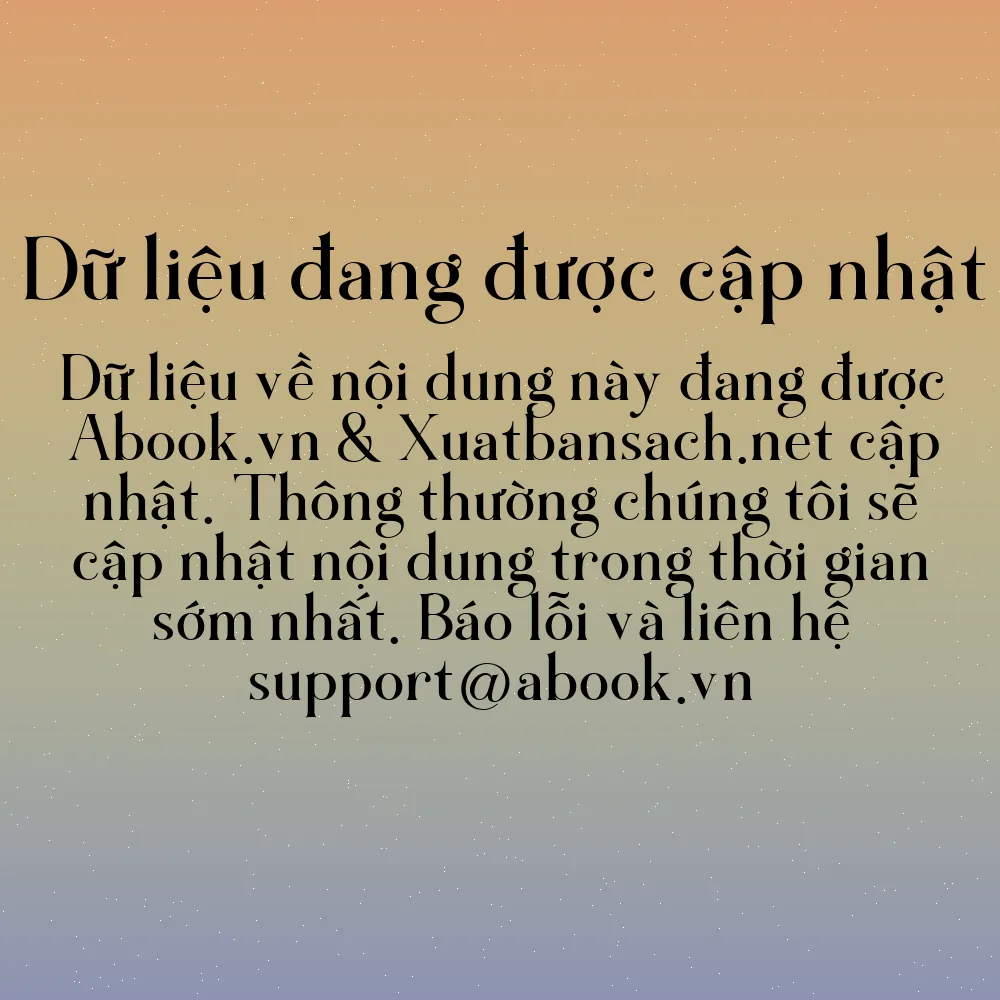 Dữ liệu đang được cập nhật

Dữ liệu về nội dung này đang được Abook.vn & Xuatbansach.net cập nhật. Thông thường chúng tôi sẽ cập nhật nội dung trong thời gian sớm nhất. Báo lỗi và liên hệ support@abook.vn